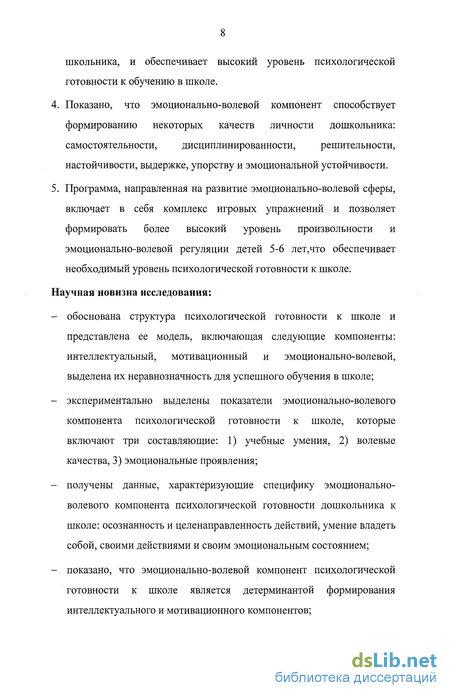 8

школьника, и обеспечивает высокий уровень психологической готовности к обучению в школе.

4. Показано, что эмоционально-волевой компонент способствует формированию некоторых качеств личности дошкольника: самостоятельности, дисциплинированности, решительности, настойчивости, выдержке, упорству и эмоциональной устойчивости.

5. Программа, направленная на развитие эмоционально-волевой сферы, включает в себя комплекс игровых упражнений и позволяет формировать более высокий уровень произвольности и эмоционально-волевой регуляции детей 5-6 лет,что обеспечивает необходимый уровень психологической готовности к школе.

Научная новизна исследования:

– обоснована структура психологической готовности к школе и представлена ее модель, включающая следующие компоненты: интеллектуальный, мотивационный и эмоционально-волевой, выделена их неравнозначность для успешного обучения в школе;

– экспериментально выделены показатели эмоционально-волевого компонента психологической готовности к школе, которые включают три составляющие: 1) учебные умения, 2) волевые качества, 3) эмоциональные проявления;

– получены данные, характеризующие специфику эмоционально-волевого компонента психологической готовности дошкольника к школе: осознанность и целенаправленность действий, умение владеть собой, своими действиями и своим эмоциональным состоянием;

– показано, что эмоционально-волевой компонент психологической готовности к школе является детерминантой формирования интеллектуального и мотивационного компонентов;

dsLib.net
библиотека диссертаций